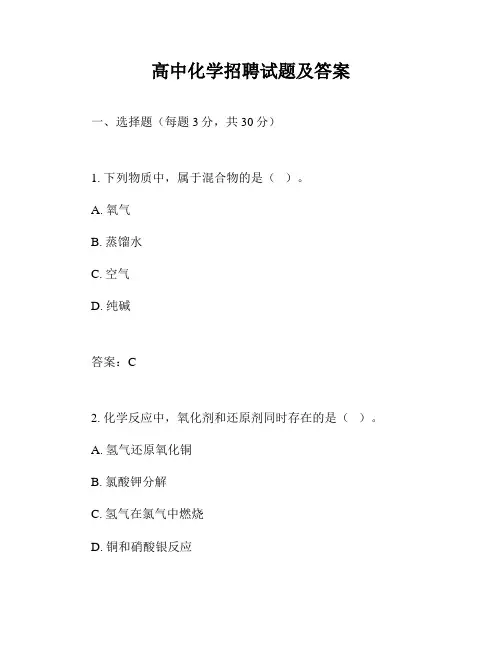 高中化学招聘试题及答案

一、选择题（每题 3 分，共 30 分）

1. 下列物质中，属于混合物的是（ ）。

A. 氧气

B. 蒸馏水

C. 空气

D. 纯碱

答案：C

2. 化学反应中，氧化剂和还原剂同时存在的是（ ）。

A. 氢气还原氧化铜

B. 氯酸钾分解

C. 氢气在氯气中燃烧

D. 铜和硝酸银反应